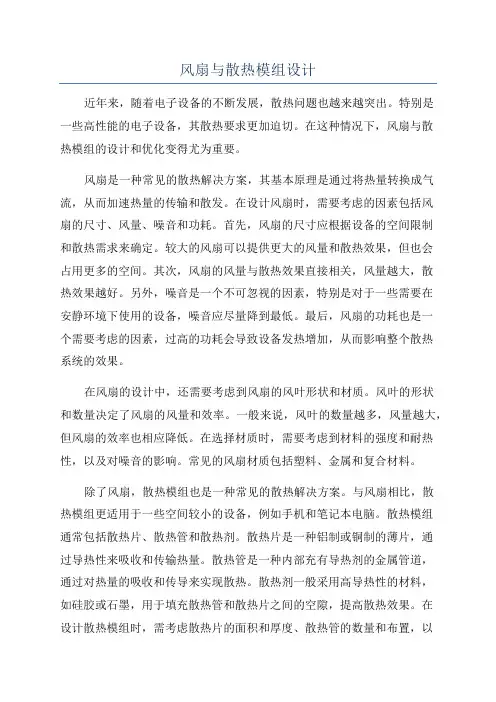 风扇与散热模组设计

近年来，随着电子设备的不断发展，散热问题也越来越突出。特别是一些高性能的电子设备，其散热要求更加迫切。在这种情况下，风扇与散热模组的设计和优化变得尤为重要。

风扇是一种常见的散热解决方案，其基本原理是通过将热量转换成气流，从而加速热量的传输和散发。在设计风扇时，需要考虑的因素包括风扇的尺寸、风量、噪音和功耗。首先，风扇的尺寸应根据设备的空间限制和散热需求来确定。较大的风扇可以提供更大的风量和散热效果，但也会占用更多的空间。其次，风扇的风量与散热效果直接相关，风量越大，散热效果越好。另外，噪音是一个不可忽视的因素，特别是对于一些需要在安静环境下使用的设备，噪音应尽量降到最低。最后，风扇的功耗也是一个需要考虑的因素，过高的功耗会导致设备发热增加，从而影响整个散热系统的效果。

在风扇的设计中，还需要考虑到风扇的风叶形状和材质。风叶的形状和数量决定了风扇的风量和效率。一般来说，风叶的数量越多，风量越大，但风扇的效率也相应降低。在选择材质时，需要考虑到材料的强度和耐热性，以及对噪音的影响。常见的风扇材质包括塑料、金属和复合材料。

除了风扇，散热模组也是一种常见的散热解决方案。与风扇相比，散热模组更适用于一些空间较小的设备，例如手机和笔记本电脑。散热模组通常包括散热片、散热管和散热剂。散热片是一种铝制或铜制的薄片，通过导热性来吸收和传输热量。散热管是一种内部充有导热剂的金属管道，通过对热量的吸收和传导来实现散热。散热剂一般采用高导热性的材料，如硅胶或石墨，用于填充散热管和散热片之间的空隙，提高散热效果。在设计散热模组时，需考虑散热片的面积和厚度、散热管的数量和布置，以